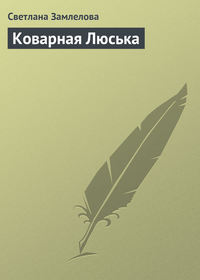 Светлана Замлелова

Коварная Люська